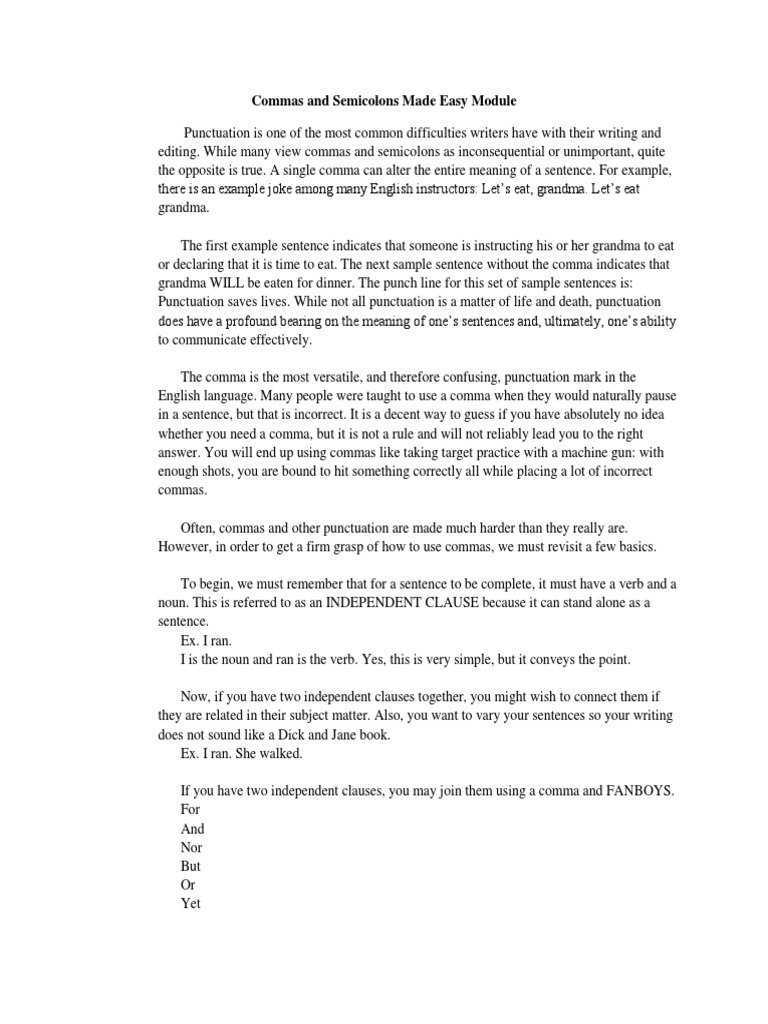 Commas and Semicolons Made Easy Module

Punctuation is one of the most common difficulties writers have with their writing and editing. While many view commas and semicolons as inconsequential or unimportant, quite the opposite is true. A single comma can alter the entire meaning of a sentence. For example, there is an example joke among many English instructors: Let's eat, grandma. Let's eat grandma.

The first example sentence indicates that someone is instructing his or her grandma to eat or declaring that it is time to eat. The next sample sentence without the comma indicates that grandma WILL be eaten for dinner. The punch line for this set of sample sentences is: Punctuation saves lives. While not all punctuation is a matter of life and death, punctuation does have a profound bearing on the meaning of one's sentences and, ultimately, one's ability to communicate effectively.

The comma is the most versatile, and therefore confusing, punctuation mark in the English language. Many people were taught to use a comma when they would naturally pause in a sentence, but that is incorrect. It is a decent way to guess if you have absolutely no idea whether you need a comma, but it is not a rule and will not reliably lead you to the right answer. You will end up using commas like taking target practice with a machine gun: with enough shots, you are bound to hit something correctly all while placing a lot of incorrect commas.

Often, commas and other punctuation are made much harder than they really are. However, in order to get a firm grasp of how to use commas, we must revisit a few basics.

To begin, we must remember that for a sentence to be complete, it must have a verb and a noun. This is referred to as an INDEPENDENT CLAUSE because it can stand alone as a sentence.
Ex. I ran.
I is the noun and ran is the verb. Yes, this is very simple, but it conveys the point.

Now, if you have two independent clauses together, you might wish to connect them if they are related in their subject matter. Also, you want to vary your sentences so your writing does not sound like a Dick and Jane book.
Ex. I ran. She walked.

If you have two independent clauses, you may join them using a comma and FANBOYS.
For
And
Nor
But
Or
Yet